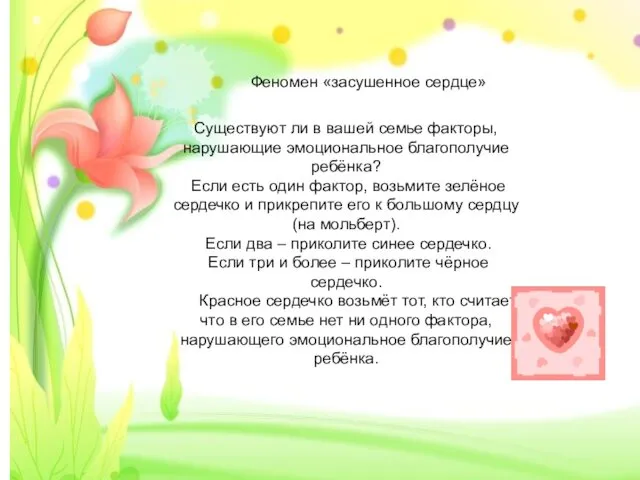 Феномен «засушенное сердце»

Существуют ли в вашей семье факторы, нарушающие эмоциональное благополучие ребёнка?
Если есть один фактор, возьмите зелёное сердечко и прикрепите его к большому сердцу (на мольберт).
Если два – приколите синее сердечко.
Если три и более – приколите чёрное сердечко.
Красное сердечко возьмёт тот, кто считает что в его семье нет ни одного фактора, нарушающего эмоциональное благополучие ребёнка.